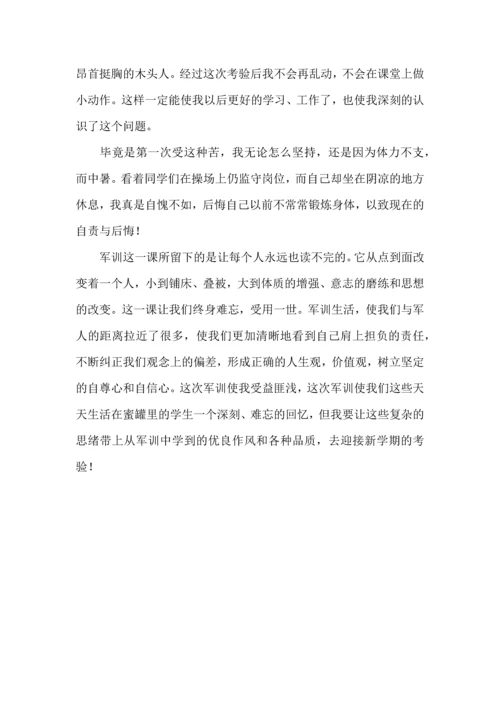 昂首挺胸的木头人。经过这次考验后我不会再乱动，不会在课堂上做小动作。这样一定能使我以后更好的学习、工作了，也使我深刻的认识了这个问题。

毕竟是第一次受这种苦，我无论怎么坚持，还是因为体力不支，而中暑。看着同学们在操场上仍监守岗位，而自己却坐在阴凉的地方休息，我真是自愧不如，后悔自己以前不常常锻炼身体，以致现在的自责与后悔！

军训这一课所留下的是让每个人永远也读不完的。它从点到面改变着一个人，小到铺床、叠被，大到体质的增强、意志的磨练和思想的改变。这一课让我们终身难忘，受用一世。军训生活，使我们与军人的距离拉近了很多，使我们更加清晰地看到自己肩上担负的责任，不断纠正我们观念上的偏差，形成正确的人生观，价值观，树立坚定的自尊心和自信心。这次军训使我受益匪浅，这次军训使我们这些天天生活在蜜罐里的学生一个深刻、难忘的回忆，但我要让这些复杂的思绪带上从军训中学到的优良作风和各种品质，去迎接新学期的考验！